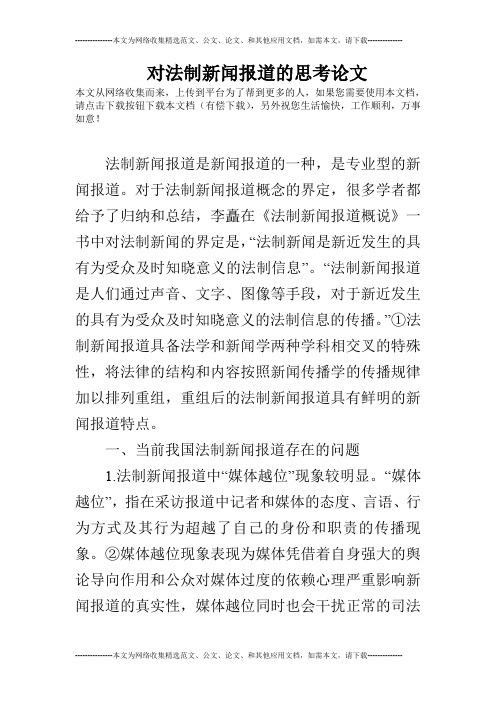 --------------本文为网络收集精选范文、公文、论文、和其他应用文档，如需本文，请下载--------------

对法制新闻报道的思考论文

本文从网络收集而来，上传到平台为了帮到更多的人，如果您需要使用本文档，请点击下载按钮下载本文档（有偿下载），另外祝您生活愉快，工作顺利，万事如意！

法制新闻报道是新闻报道的一种，是专业型的新闻报道。对于法制新闻报道概念的界定，很多学者都给予了归纳和总结，李矗在《法制新闻报道概说》一书中对法制新闻的界定是，“法制新闻是新近发生的具有为受众及时知晓意义的法制信息”。“法制新闻报道是人们通过声音、文字、图像等手段，对于新近发生的具有为受众及时知晓意义的法制信息的传播。”①法制新闻报道具备法学和新闻学两种学科相交叉的特殊性，将法律的结构和内容按照新闻传播学的传播规律加以排列重组，重组后的法制新闻报道具有鲜明的新闻报道特点。

一、当前我国法制新闻报道存在的问题

1.法制新闻报道中“媒体越位”现象较明显。“媒体越位”，指在采访报道中记者和媒体的态度、言语、行为方式及其行为超越了自己的身份和职责的传播现象。②媒体越位现象表现为媒体凭借着自身强大的舆论导向作用和公众对媒体过度的依赖心理严重影响新闻报道的真实性，媒体越位同时也会干扰正常的司法

--------------本文为网络收集精选范文、公文、论文、和其他应用文档，如需本文，请下载--------------